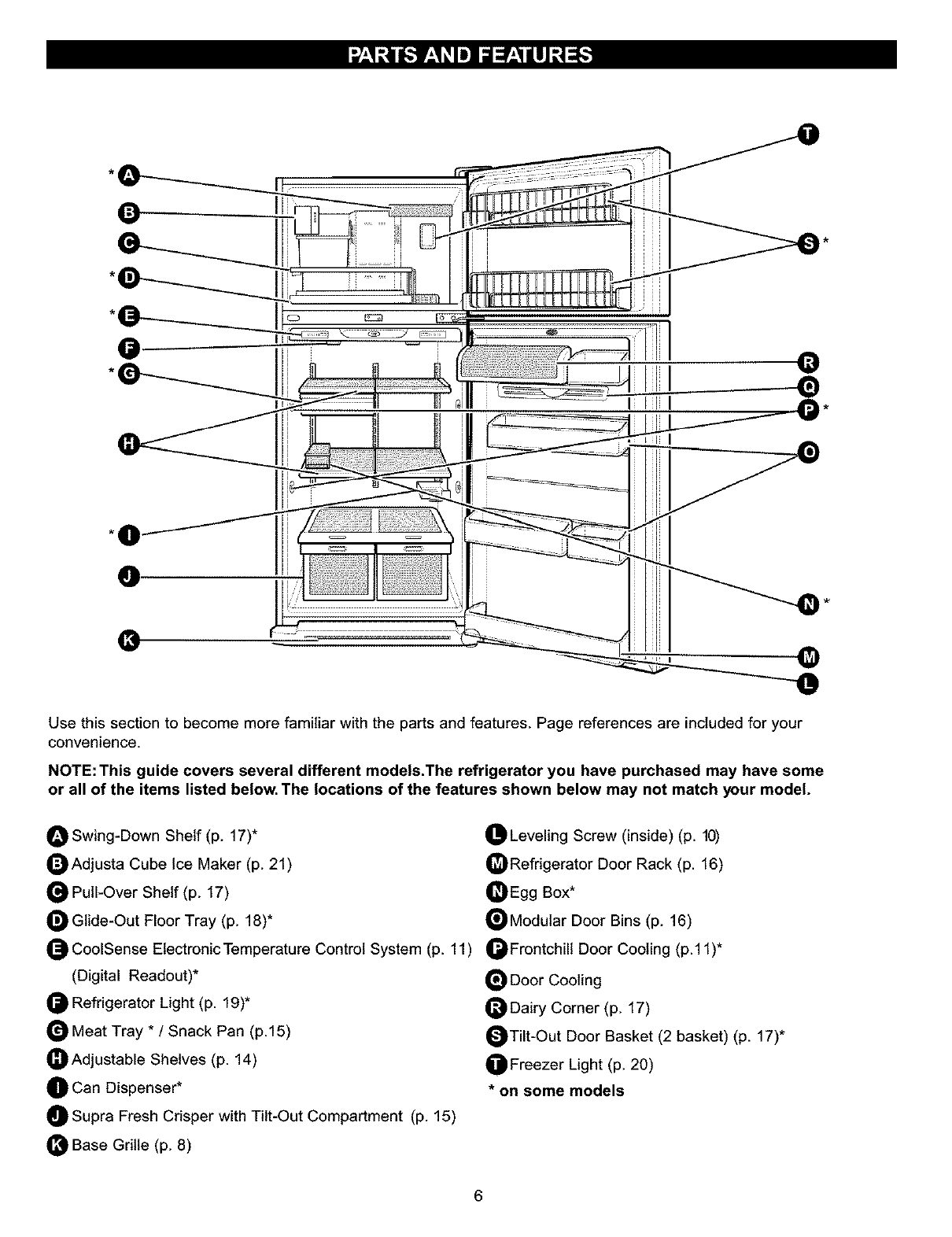 PARTS AND FEATURES

*A
B
C
*D
*E
F
*G
H
*I
J
K

T
S*
R
Q
P*
O
N*
M
L

Use this section to become more familiar with the parts and features. Page references are included for your convenience.

NOTE: This guide covers several different models.The refrigerator you have purchased may have some or all of the items listed below. The locations of the features shown below may not match your model.

A Swing-Down Shelf (p. 17)*
B Adjusta Cube Ice Maker (p. 21)
C Pull-Over Shelf (p. 17)
D Glide-Out Floor Tray (p. 18)*
E CoolSense Electronic Temperature Control System (p. 11) (Digital Readout)*
F Refrigerator Light (p. 19)*
G Meat Tray * / Snack Pan (p.15)
H Adjustable Shelves (p. 14)
I Can Dispenser*
J Supra Fresh Crisper with Tilt-Out Compartment (p. 15)
K Base Grille (p. 8)

L Leveling Screw (inside) (p. 10)
M Refrigerator Door Rack (p. 16)
N Egg Box*
O Modular Door Bins (p. 16)
P Frontchill Door Cooling (p.11)*
Q Door Cooling
R Dairy Corner (p. 17)
S Tilt-Out Door Basket (2 basket) (p. 17)*
T Freezer Light (p. 20)
* on some models

6